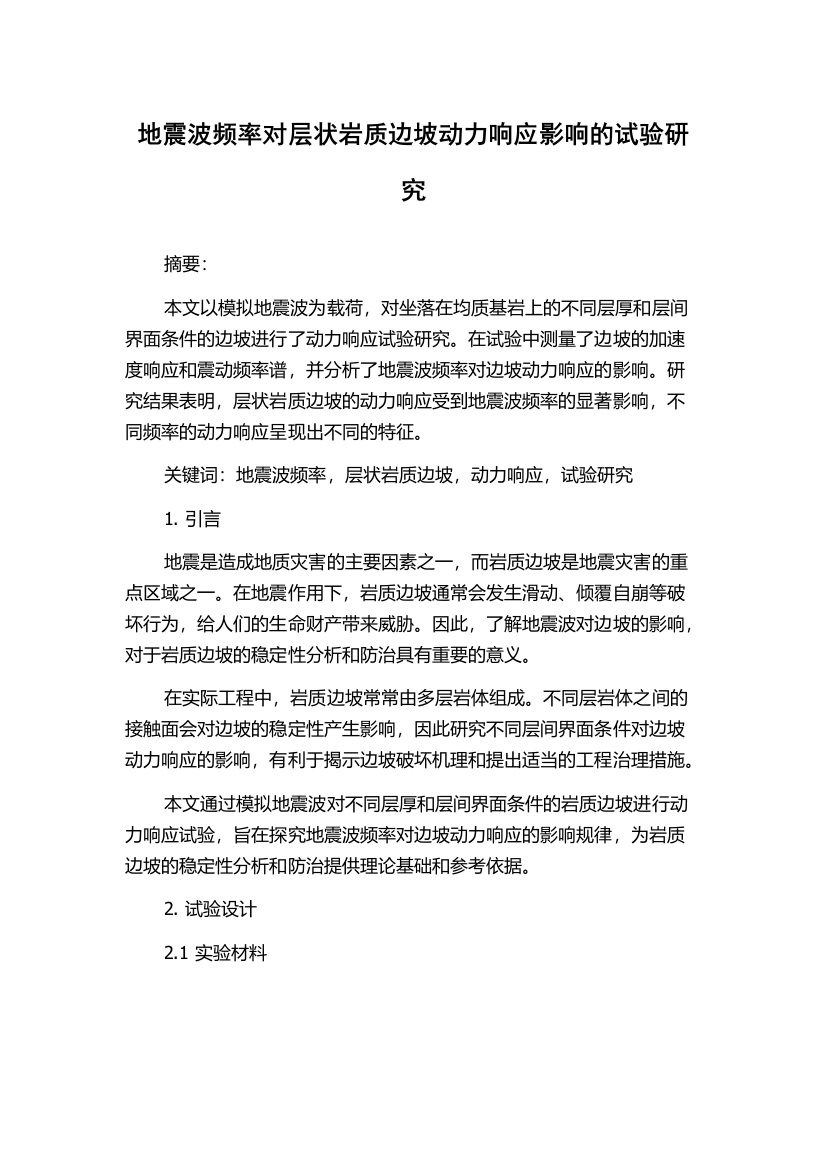 地震波频率对层状岩质边坡动力响应影响的试验研究

摘要:

本文以模拟地震波为载荷，对坐落在均质基岩上的不同层厚和层间界面条件的边坡进行了动力响应试验研究。在试验中测量了边坡的加速度响应和震动频率谱，并分析了地震波频率对边坡动力响应的影响。研究结果表明，层状岩质边坡的动力响应受到地震波频率的显著影响，不同频率的动力响应呈现出不同的特征。

关键词：地震波频率，层状岩质边坡，动力响应，试验研究

1. 引言

地震是造成地质灾害的主要因素之一，而岩质边坡是地震灾害的重点区域之一。在地震作用下，岩质边坡通常会发生滑动、倾覆自崩等破坏行为，给人们的生命财产带来威胁。因此，了解地震波对边坡的影响，对于岩质边坡的稳定性分析和防治具有重要的意义。

在实际工程中，岩质边坡常常由多层岩体组成。不同层岩体之间的接触面会对边坡的稳定性产生影响，因此研究不同层间界面条件对边坡动力响应的影响，有利于揭示边坡破坏机理和提出适当的工程治理措施。

本文通过模拟地震波对不同层厚和层间界面条件的岩质边坡进行动力响应试验，旨在探究地震波频率对边坡动力响应的影响规律，为岩质边坡的稳定性分析和防治提供理论基础和参考依据。

2. 试验设计

2.1 实验材料